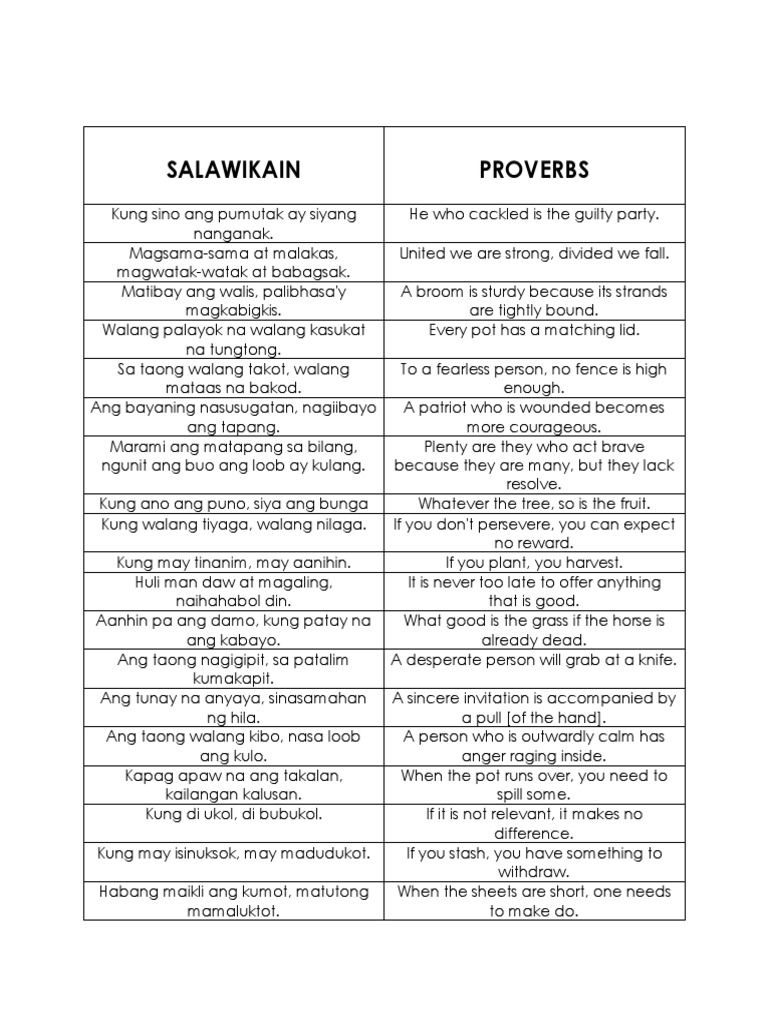 | SALAWIKAIN | PROVERBS |
|---|---|
| Kung sino ang pumutak ay siyang nanganak. | He who cackled is the guilty party. |
| Magsama-sama at malakas, magwatak-watak at babagsak. | United we are strong, divided we fall. |
| Matibay ang walis, palibhasa'y magkabigkis. | A broom is sturdy because its strands are tightly bound. |
| Walang palayok na walang kasukat na tungtong. | Every pot has a matching lid. |
| Sa taong walang takot, walang mataas na bakod. | To a fearless person, no fence is high enough. |
| Ang bayaning nasusugatan, nagiibayo ang tapang. | A patriot who is wounded becomes more courageous. |
| Marami ang matapang sa bilang, ngunit ang buo ang loob ay kulang. | Plenty are they who act brave because they are many, but they lack resolve. |
| Kung ano ang puno, siya ang bunga | Whatever the tree, so is the fruit. |
| Kung walang tiyaga, walang nilaga. | If you don't persevere, you can expect no reward. |
| Kung may tinanim, may aanihin. | If you plant, you harvest. |
| Huli man daw at magaling, naihahabol din. | It is never too late to offer anything that is good. |
| Aanhin pa ang damo, kung patay na ang kabayo. | What good is the grass if the horse is already dead. |
| Ang taong nagigipit, sa patalim kumakapit. | A desperate person will grab at a knife. |
| Ang tunay na anyaya, sinasamahan ng hila. | A sincere invitation is accompanied by a pull [of the hand]. |
| Ang taong walang kibo, nasa loob ang kulo. | A person who is outwardly calm has anger raging inside. |
| Kapag apaw na ang takalan, kailangan kalusan. | When the pot runs over, you need to spill some. |
| Kung di ukol, di bubukol. | If it is not relevant, it makes no difference. |
| Kung may isinuksok, may madudukot. | If you stash, you have something to withdraw. |
| Habang maikli ang kumot, matutong mamaluktot. | When the sheets are short, one needs to make do. |